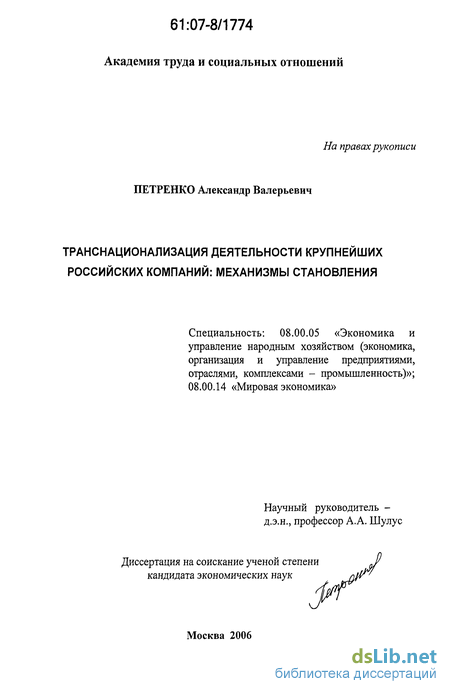 61:07-8/1774

Академия труда и социальных отношений

На правах рукописи

ПЕТРЕНКО Александр Валерьевич

ТРАНСНАЦИОНАЛИЗАЦИЯ ДЕЯТЕЛЬНОСТИ КРУПНЕЙШИХ РОССИЙСКИХ КОМПАНИЙ: МЕХАНИЗМЫ СТАНОВЛЕНИЯ

Специальность: 08.00.05 «Экономика и управление народным хозяйством (экономика, организация и управление предприятиями, отраслями, комплексами – промышленность)»; 08.00.14 «Мировая экономика»

Научный руководитель – д.э.н., профессор А.А. Шулус

Диссертация на соискание ученой степени кандидата экономических наук

Петренко

Москва 2006

dsLib.net
библиотека диссертаций